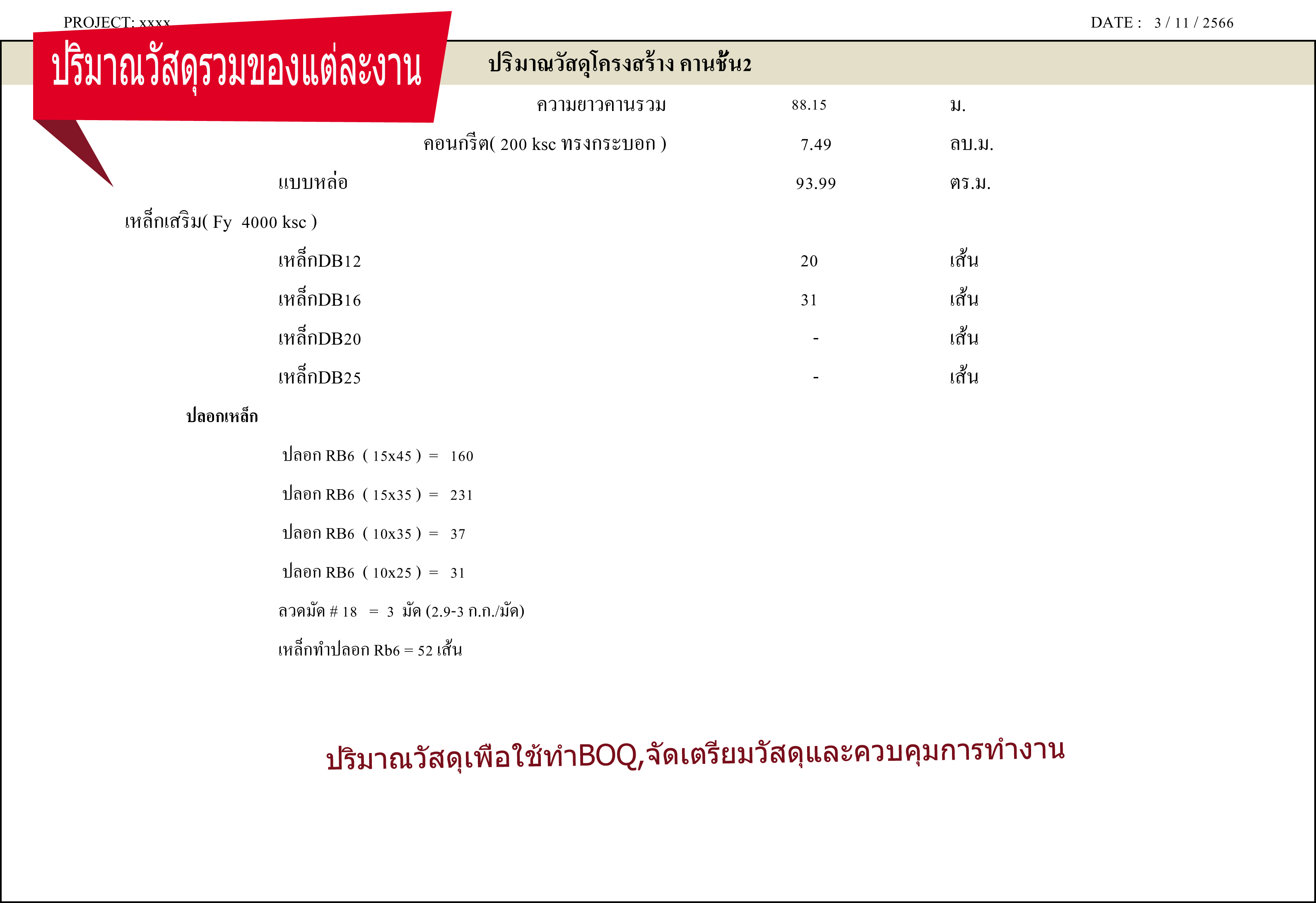 PROJECT: xxxx

DATE : 3 / 11 / 2566

ปริมาณวัสดุรวมของแต่ละงาน

ปริมาณวัสดุโครงสร้าง คานชั้น2

ความยาวคานรวม 88.15 ม.

คอนกรีต( 200 ksc ทรงกระบอก ) 7.49 ลบ.ม.

แบบหล่อ 93.99 ตร.ม.

เหล็กเสริม( Fy 4000 ksc )

เหล็กDB12 20 เส้น

เหล็กDB16 31 เส้น

เหล็กDB20 - เส้น

เหล็กDB25 - เส้น

ปลอกเหล็ก

ปลอก RB6 ( 15x45 ) = 160

ปลอก RB6 ( 15x35 ) = 231

ปลอก RB6 ( 10x35 ) = 37

ปลอก RB6 ( 10x25 ) = 31

ลวดมัด # 18 = 3 มัด (2.9-3 ก.ก./มัด)

เหล็กทำปลอก Rb6 = 52 เส้น

ปริมาณวัสดุเพื่อใช้ทำBOQ,จัดเตรียมวัสดุและควบคุมการทำงาน